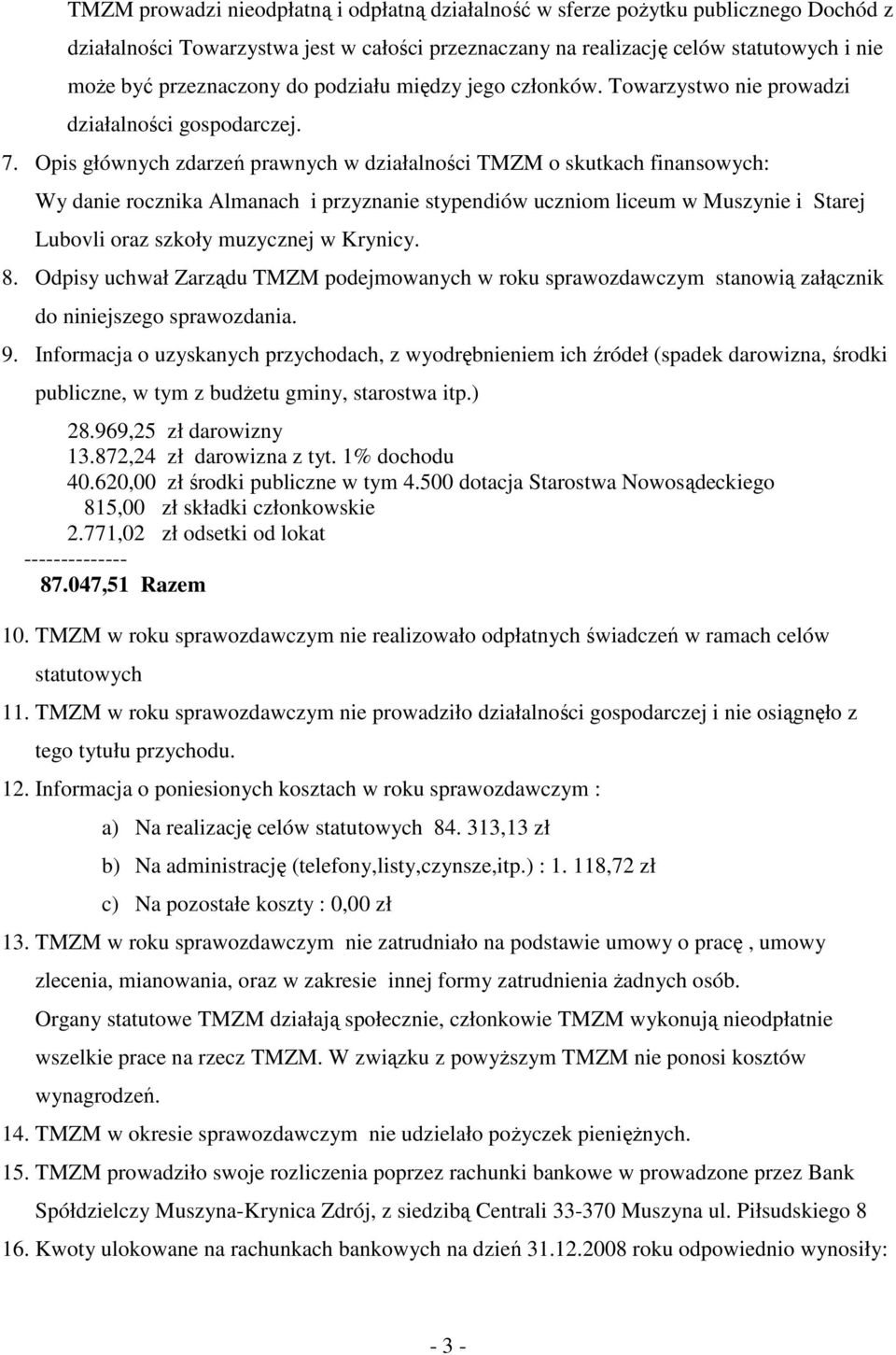 TMZM prowadzi nieodpłatną i odpłatną działalność w sferze pożytku publicznego Dochód z działalności Towarzystwa jest w całości przeznaczany na realizację celów statutowych i nie może być przeznaczony do podziału między jego członków. Towarzystwo nie prowadzi działalności gospodarczej.

7. Opis głównych zdarzeń prawnych w działalności TMZM o skutkach finansowych: Wy danie rocznika Almanach i przyznanie stypendiów uczniom liceum w Muszynie i Starej Lubovli oraz szkoły muzycznej w Krynicy.

8. Odpisy uchwał Zarządu TMZM podejmowanych w roku sprawozdawczym stanowią załącznik do niniejszego sprawozdania.

9. Informacja o uzyskanych przychodach, z wyodrębnieniem ich źródeł (spadek darowizna, środki publiczne, w tym z budżetu gminy, starostwa itp.)

28.969,25 zł darowizny
13.872,24 zł darowizna z tyt. 1% dochodu
40.620,00 zł środki publiczne w tym 4.500 dotacja Starostwa Nowosądeckiego
815,00 zł składki członkowskie
2.771,02 zł odsetki od lokat
--------------
87.047,51 Razem

10. TMZM w roku sprawozdawczym nie realizowało odpłatnych świadczeń w ramach celów statutowych

11. TMZM w roku sprawozdawczym nie prowadziło działalności gospodarczej i nie osiągnęło z tego tytułu przychodu.

12. Informacja o poniesionych kosztach w roku sprawozdawczym :

a) Na realizację celów statutowych 84. 313,13 zł

b) Na administrację (telefony,listy,czynsze,itp.) : 1. 118,72 zł

c) Na pozostałe koszty : 0,00 zł

13. TMZM w roku sprawozdawczym nie zatrudniało na podstawie umowy o pracę , umowy zlecenia, mianowania, oraz w zakresie innej formy zatrudnienia żadnych osób.
Organy statutowe TMZM działają społecznie, członkowie TMZM wykonują nieodpłatnie wszelkie prace na rzecz TMZM. W związku z powyższym TMZM nie ponosi kosztów wynagrodzeń.

14. TMZM w okresie sprawozdawczym nie udzielało pożyczek pieniężnych.

15. TMZM prowadziło swoje rozliczenia poprzez rachunki bankowe w prowadzone przez Bank Spółdzielczy Muszyna-Krynica Zdrój, z siedzibą Centrali 33-370 Muszyna ul. Piłsudskiego 8

16. Kwoty ulokowane na rachunkach bankowych na dzień 31.12.2008 roku odpowiednio wynosiły:

- 3 -